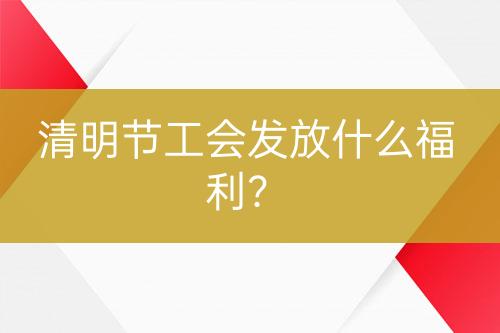 清明节工会发放什么福利?